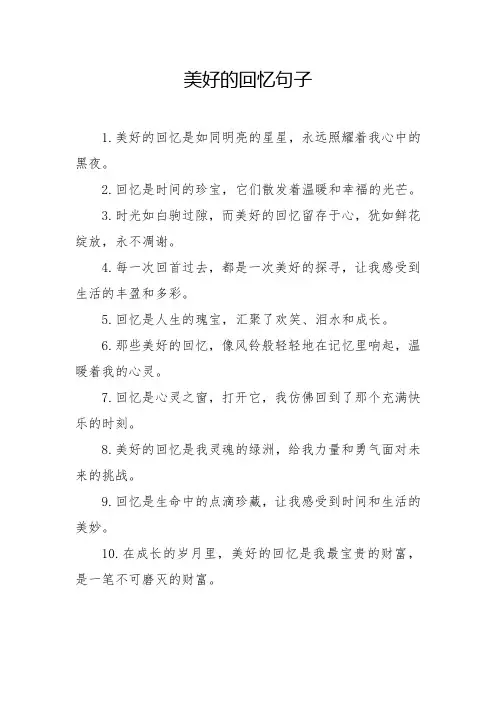 美好的回忆句子

1. 美好的回忆是如同明亮的星星，永远照耀着我心中的黑夜。

2. 回忆是时间的珍宝，它们散发着温暖和幸福的光芒。

3. 时光如白驹过隙，而美好的回忆留存于心，犹如鲜花绽放，永不凋谢。

4. 每一次回首过去，都是一次美好的探寻，让我感受到生活的丰盈和多彩。

5. 回忆是人生的瑰宝，汇聚了欢笑、泪水和成长。

6. 那些美好的回忆，像风铃般轻轻地在记忆里响起，温暖着我的心灵。

7. 回忆是心灵之窗，打开它，我仿佛回到了那个充满快乐的时刻。

8. 美好的回忆是我灵魂的绿洲，给我力量和勇气面对未来的挑战。

9. 回忆是生命中的点滴珍藏，让我感受到时间和生活的美妙。

10. 在成长的岁月里，美好的回忆是我最宝贵的财富，是一笔不可磨灭的财富。